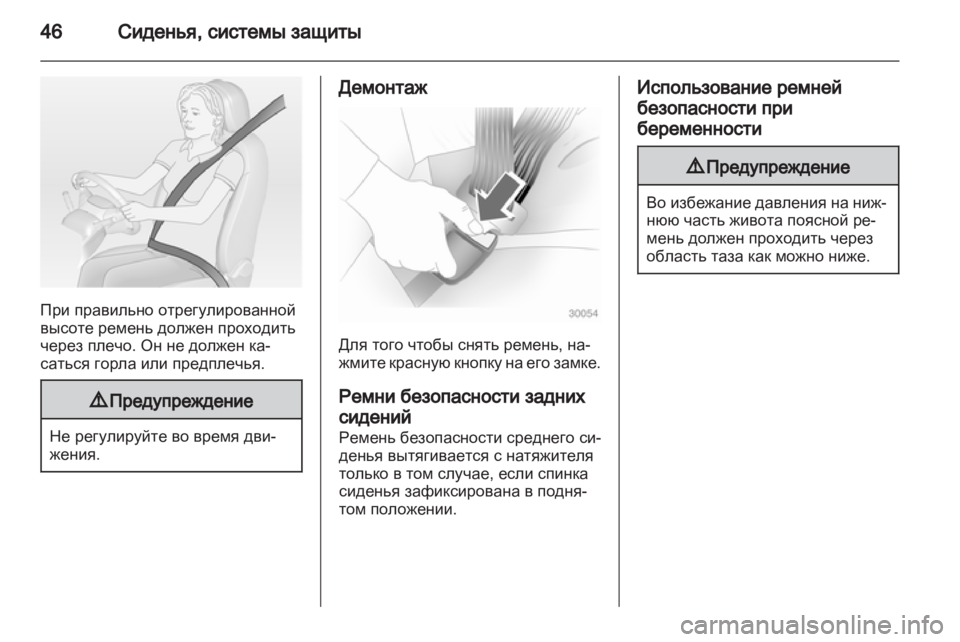 46 Сиденья, системы защиты

При правильно отрегулированной высоте ремень должен проходить через плечо. Он не должен касаться горла или предплечья.

⚠ Предупреждение

Не регулируйте во время движения.

Демонтаж

30054

Для того чтобы снять ремень, нажмите красную кнопку на его замке.

Ремни безопасности задних сидений
Ремень безопасности среднего сиденья вытягивается с натяжителя только в том случае, если спинка сиденья зафиксирована в поднятом положении.

Использование ремней безопасности при беременности

⚠ Предупреждение

Во избежание давления на нижнюю часть живота поясной ремень должен проходить через область таза как можно ниже.

carmanualsonline.info